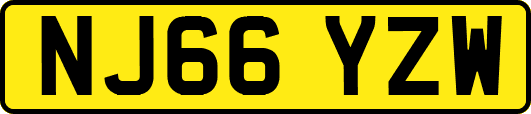 NJ66 YZW